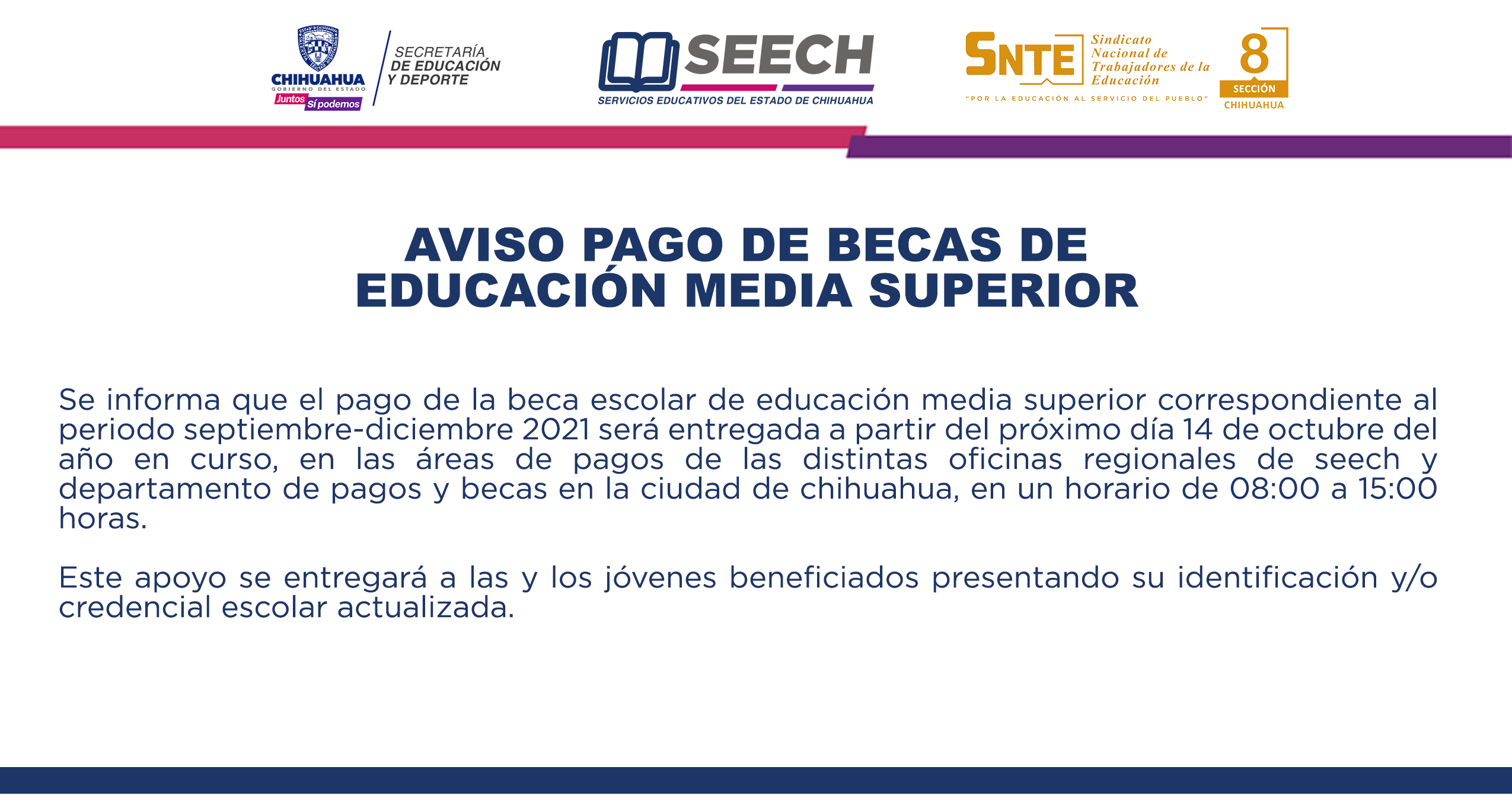 CHIHUAHUA
GOBIERNO DEL ESTADO
Juntos Sí podemos

SECRETARÍA DE EDUCACIÓN Y DEPORTE

SEECH
SERVICIOS EDUCATIVOS DEL ESTADO DE CHIHUAHUA

SNTE
Sindicato Nacional de Trabajadores de la Educación
"POR LA EDUCACIÓN AL SERVICIO DEL PUEBLO"
8
SECCIÓN
CHIHUAHUA

AVISO PAGO DE BECAS DE EDUCACIÓN MEDIA SUPERIOR

Se informa que el pago de la beca escolar de educación media superior correspondiente al periodo septiembre-diciembre 2021 será entregada a partir del próximo día 14 de octubre del año en curso, en las áreas de pagos de las distintas oficinas regionales de seech y departamento de pagos y becas en la ciudad de chihuahua, en un horario de 08:00 a 15:00 horas.

Este apoyo se entregará a las y los jóvenes beneficiados presentando su identificación y/o credencial escolar actualizada.